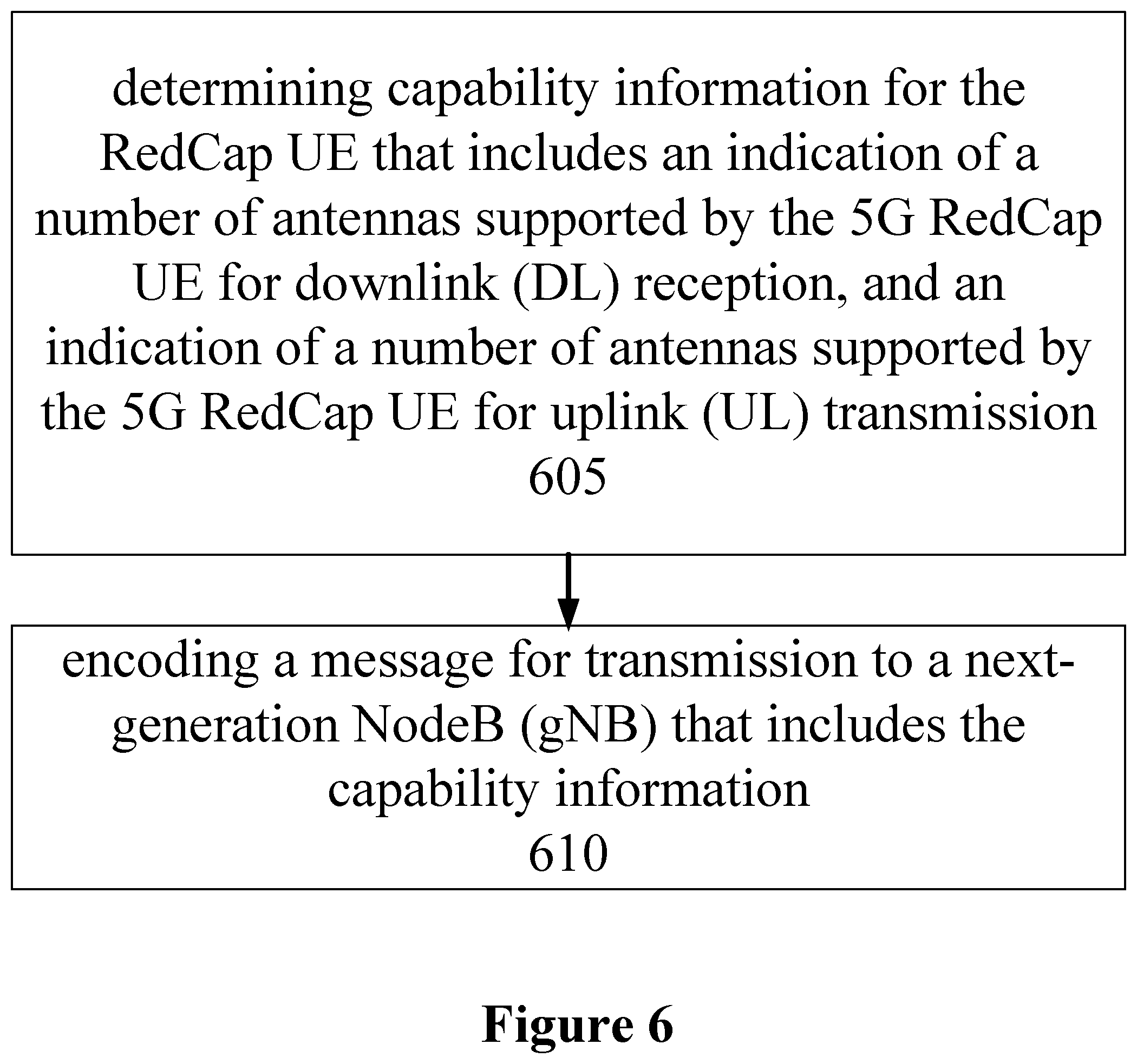 determining capability information for the RedCap UE that includes an indication of a number of antennas supported by the 5G RedCap UE for downlink (DL) reception, and an indication of a number of antennas supported by the 5G RedCap UE for uplink (UL) transmission
605

encoding a message for transmission to a next-generation NodeB (gNB) that includes the capability information
610

Figure 6